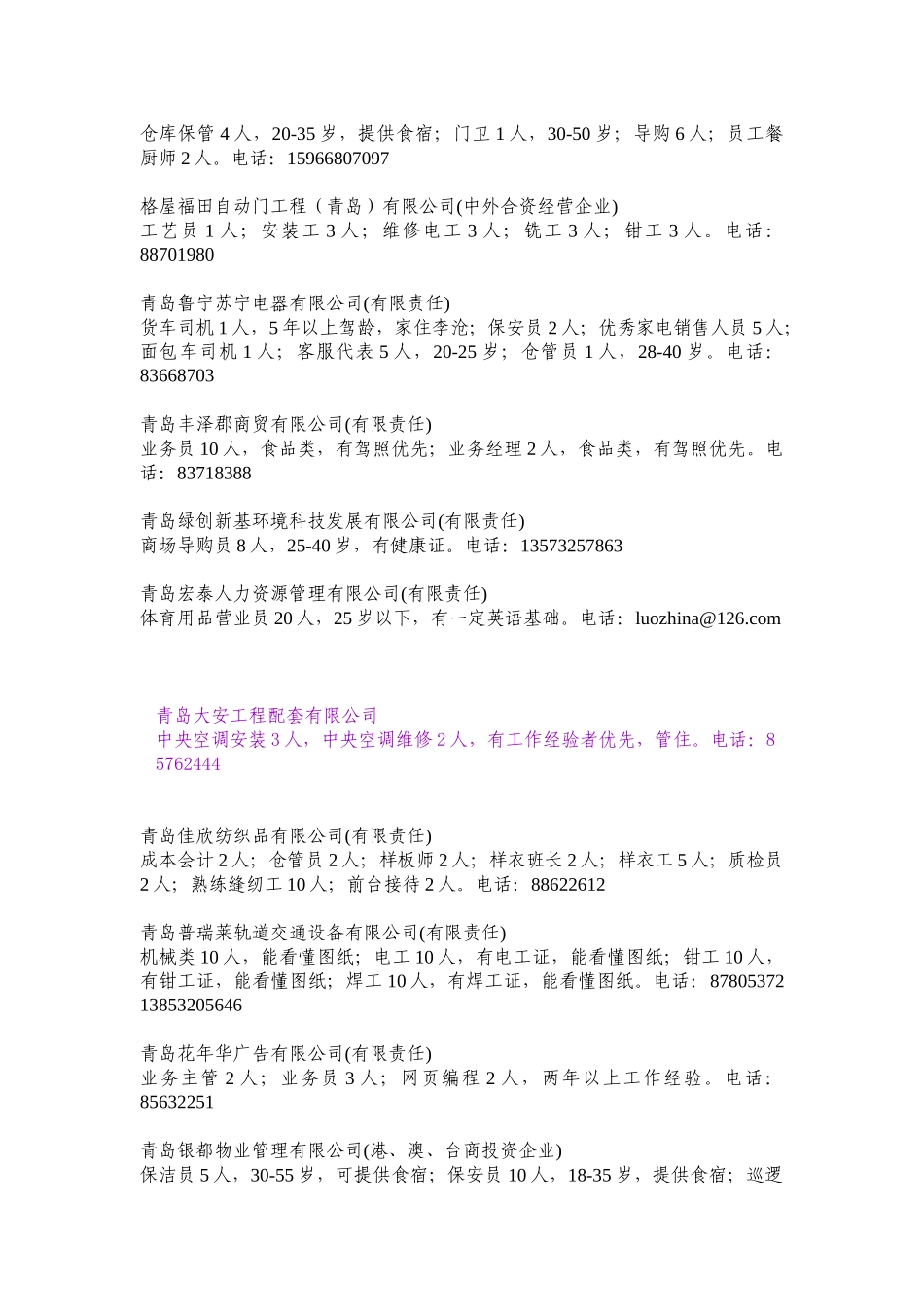 仓库保管 4 人，20-35 岁，提供食宿；门卫 1 人，30-50 岁；导购 6 人；员工餐厨师 2 人。电话：15966807097

格屋福田自动门工程（青岛）有限公司(中外合资经营企业)
工艺员 1 人；安装工 3 人；维修电工 3 人；铣工 3 人；钳工 3 人。电话：88701980

青岛鲁宁苏宁电器有限公司(有限责任)
货车司机 1 人，5 年以上驾龄，家住李沧；保安员 2 人；优秀家电销售人员 5 人；面包车司机 1 人；客服代表 5 人，20-25 岁；仓管员 1 人，28-40 岁。电话：83668703

青岛丰泽郡商贸有限公司(有限责任)
业务员 10 人，食品类，有驾照优先；业务经理 2 人，食品类，有驾照优先。电话：83718388

青岛绿创新基环境科技发展有限公司(有限责任)
商场导购员 8 人，25-40 岁，有健康证。电话：13573257863

青岛宏泰人力资源管理有限公司(有限责任)
体育用品营业员 20 人，25 岁以下，有一定英语基础。电话：luozhina@126.com

青岛大安工程配套有限公司
中央空调安装 3 人，中央空调维修 2 人，有工作经验者优先，管住。电话：85762444

青岛佳欣纺织品有限公司(有限责任)
成本会计 2 人；仓管员 2 人；样板师 2 人；样衣班长 2 人；样衣工 5 人；质检员 2 人；熟练缝纫工 10 人；前台接待 2 人。电话：88622612

青岛普瑞莱轨道交通设备有限公司(有限责任)
机械类 10 人，能看懂图纸；电工 10 人，有电工证，能看懂图纸；钳工 10 人，有钳工证，能看懂图纸；焊工 10 人，有焊工证，能看懂图纸。电话：87805372 13853205646

青岛花年华广告有限公司(有限责任)
业务主管 2 人；业务员 3 人；网页编程 2 人，两年以上工作经验。电话：85632251

青岛银都物业管理有限公司(港、澳、台商投资企业)
保洁员 5 人，30-55 岁，可提供食宿；保安员 10 人，18-35 岁，提供食宿；巡逻